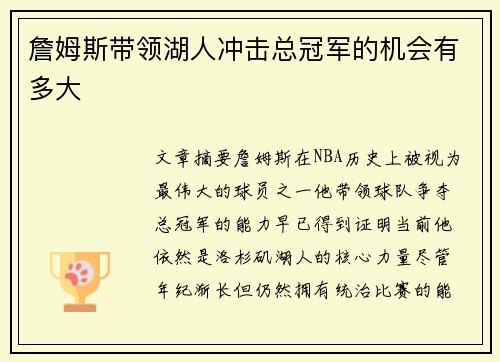 詹姆斯带领湖人冲击总冠军的机会有多大

文章摘要詹姆斯在NBA历史上被视为最伟大的球员之一他带领球队争夺总冠军的能力早已得到证明当前他依然是洛杉矶湖人的核心力量尽管年纪渐长但仍然拥有统治比赛的能